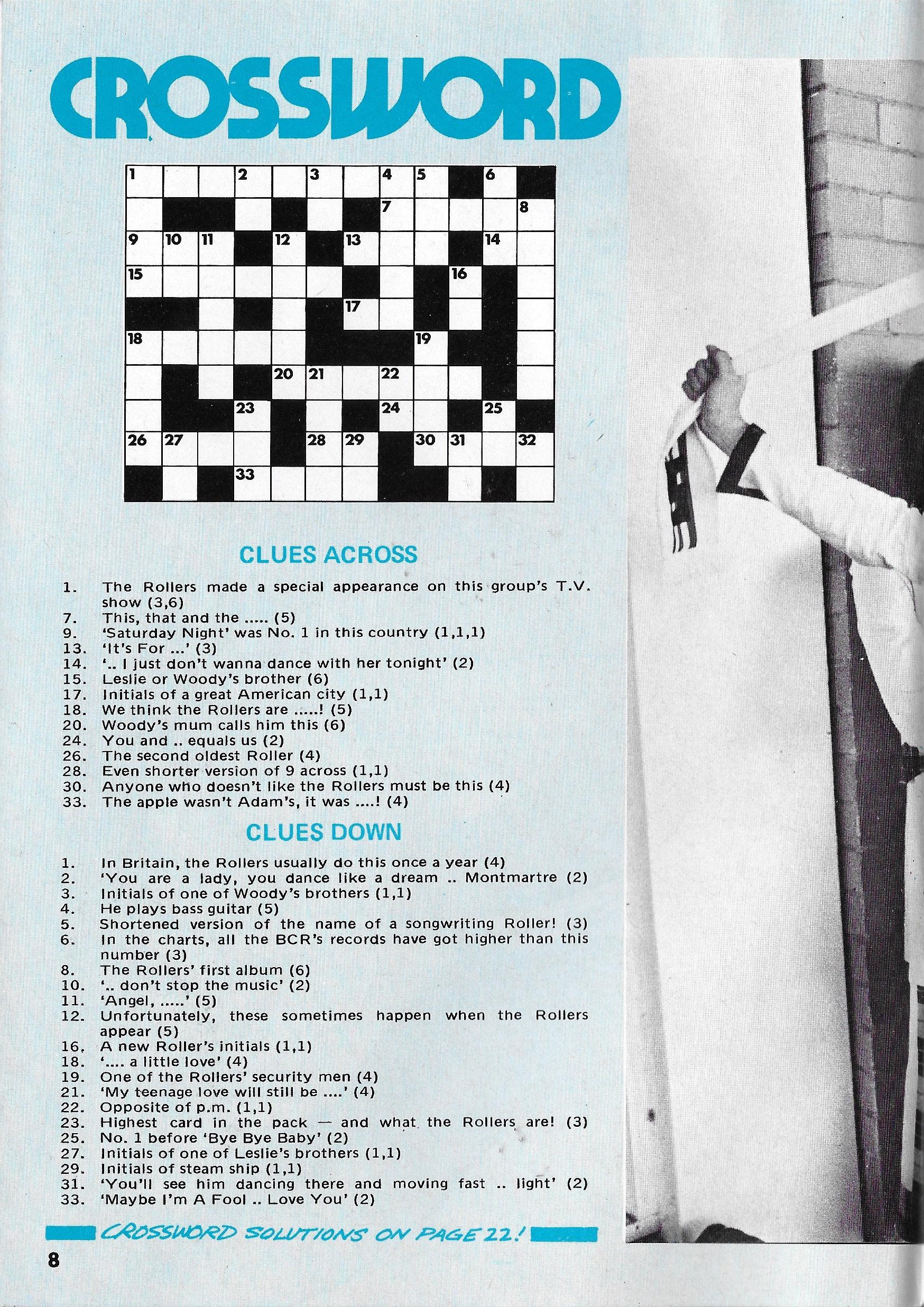 CROSSWORD

1 2 3 4 5 6
7 8
9 10 11 12 13 14
15 16
17
18 19
20 21 22
23 24 25
26 27 28 29 30 31 32
33

CLUES ACROSS

1. The Rollers made a special appearance on this group's T.V. show (3,6)
7. This, that and the ..... (5)
9. 'Saturday Night' was No. 1 in this country (1,1,1)
13. 'It's For ...' (3)
14. '.. I just don't wanna dance with her tonight' (2)
15. Leslie or Woody's brother (6)
17. Initials of a great American city (1,1)
18. We think the Rollers are .....! (5)
20. Woody's mum calls him this (6)
24. You and .. equals us (2)
26. The second oldest Roller (4)
28. Even shorter version of 9 across (1,1)
30. Anyone who doesn't like the Rollers must be this (4)
33. The apple wasn't Adam's, it was ....! (4)

CLUES DOWN

1. In Britain, the Rollers usually do this once a year (4)
2. 'You are a lady, you dance like a dream .. Montmartre (2)
3. Initials of one of Woody's brothers (1,1)
4. He plays bass guitar (5)
5. Shortened version of the name of a songwriting Roller! (3)
6. In the charts, all the BCR's records have got higher than this number (3)
8. The Rollers' first album (6)
10. '.. don't stop the music' (2)
11. 'Angel, .....' (5)
12. Unfortunately, these sometimes happen when the Rollers appear (5)
16. A new Roller's initials (1,1)
18. '.... a little love' (4)
19. One of the Rollers' security men (4)
21. 'My teenage love will still be ....' (4)
22. Opposite of p.m. (1,1)
23. Highest card in the pack — and what the Rollers are! (3)
25. No. 1 before 'Bye Bye Baby' (2)
27. Initials of one of Leslie's brothers (1,1)
29. Initials of steam ship (1,1)
31. 'You'll see him dancing there and moving fast .. light' (2)
33. 'Maybe I'm A Fool .. Love You' (2)

CROSSWORD SOLUTIONS ON PAGE 22!

8